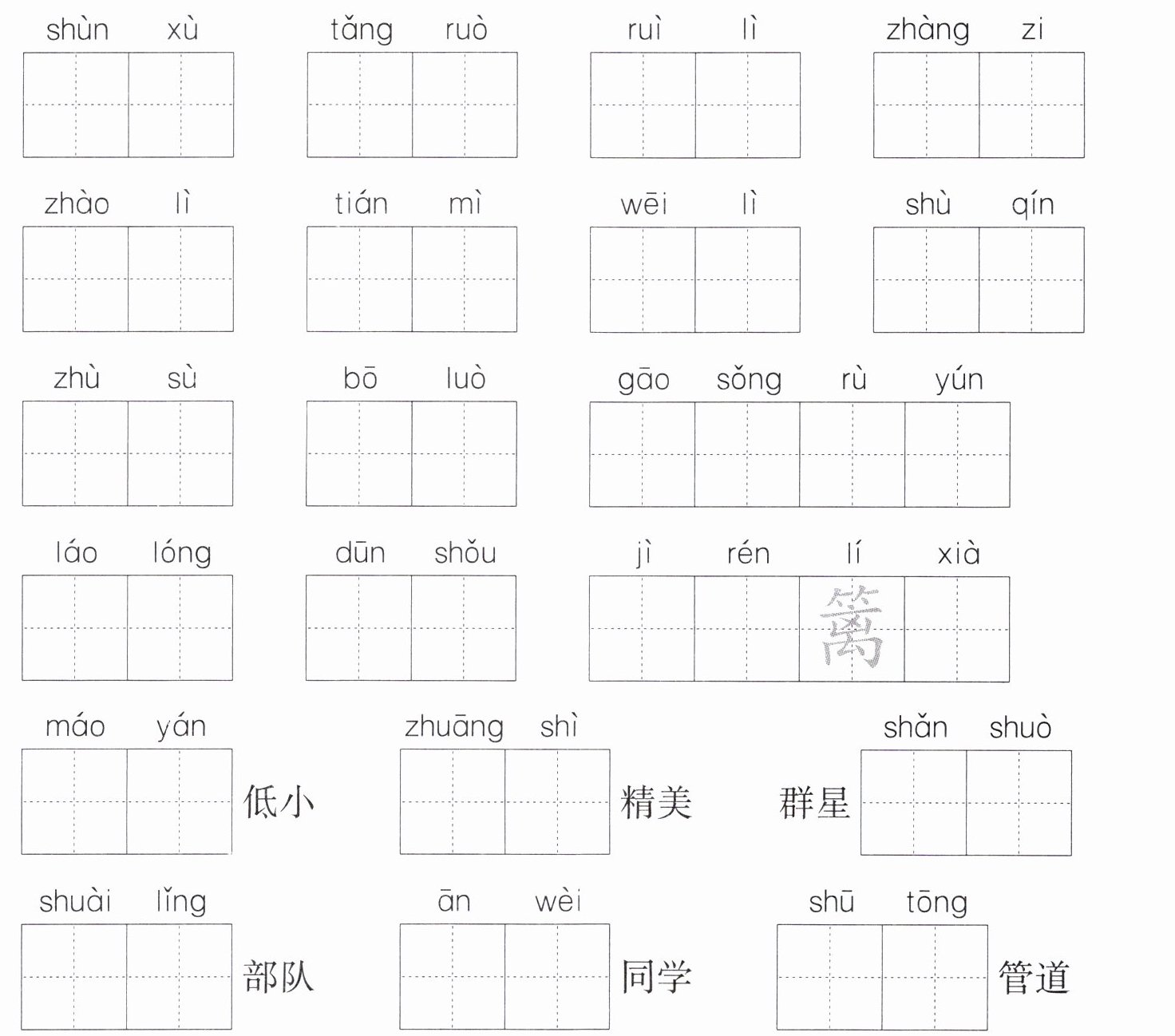 shùn xù
tǎng ruò
ruì lì
zhàng zi

zhào lì
tián mì
wēi lì
shù qín

zhù sù
bō luò
gāo sǒng rù yún

láo lóng
dūn shǒu
jì rén lí xià
篱

máo yán 低小
zhuāng shì 精美
群星 shǎn shuò

shuài lǐng 部队
ān wèi 同学
shū tōng 管道